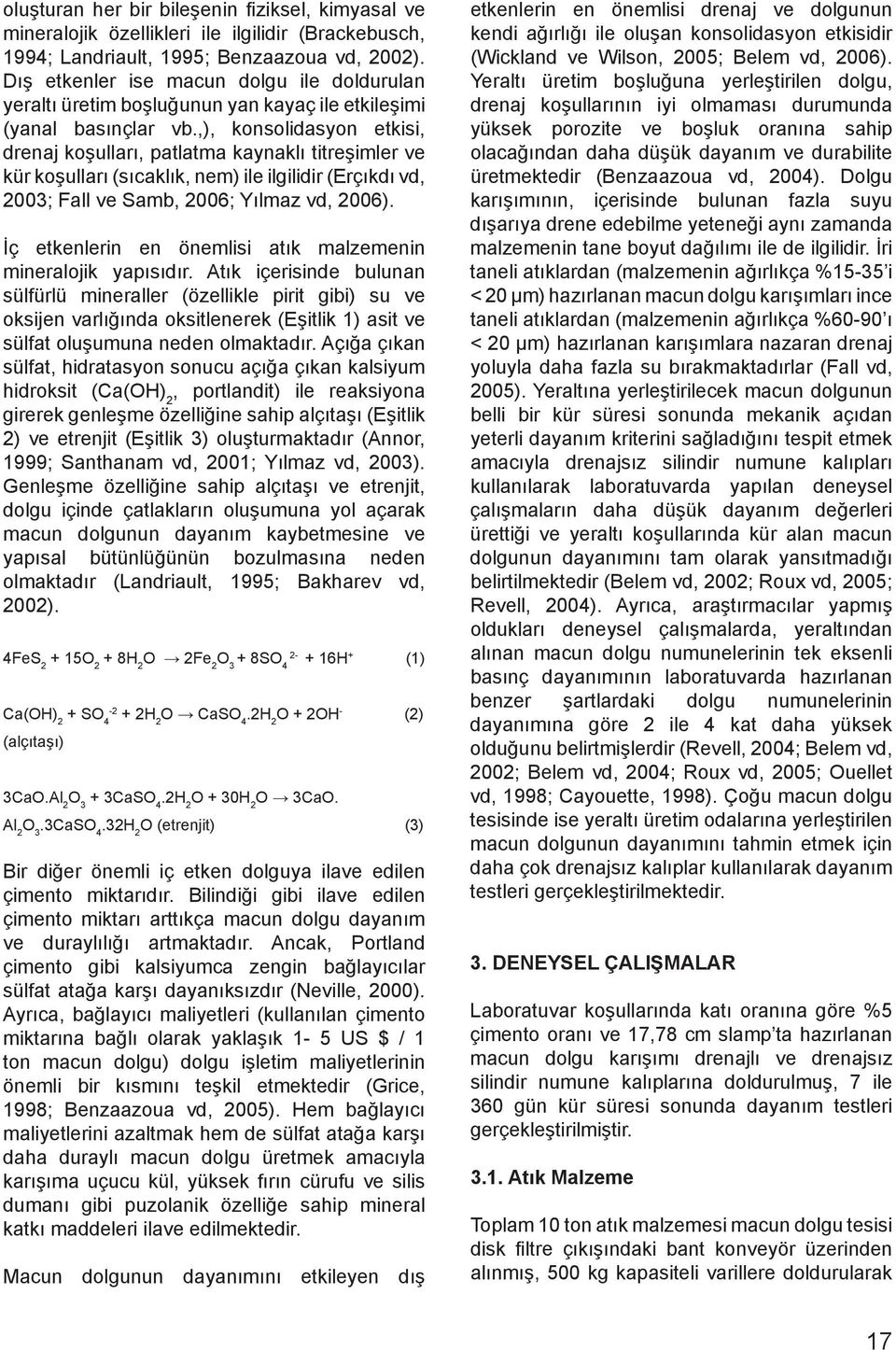 oluşturan her bir bileşenin fiziksel, kimyasal ve mineralojik özellikleri ile ilgilidir (Brackebusch, 1994; Landriault, 1995; Benzaazoua vd, 2002). Dış etkenler ise macun dolgu ile doldurulan yeraltı üretim boşluğunun yan kayaç ile etkileşimi (yanal basınçlar vb.,), konsolidasyon etkisi, drenaj koşulları, patlatma kaynaklı titreşimler ve kür koşulları (sıcaklık, nem) ile ilgilidir (Erçıkdı vd, 2003; Fall ve Samb, 2006; Yılmaz vd, 2006).

İç etkenlerin en önemlisi atık malzemenin mineralojik yapısıdır. Atık içerisinde bulunan sülfürlü mineraller (özellikle pirit gibi) su ve oksijen varlığında oksitlenerek (Eşitlik 1) asit ve sülfat oluşumuna neden olmaktadır. Açığa çıkan sülfat, hidratasyon sonucu açığa çıkan kalsiyum hidroksit ($Ca(OH)_2$, portlandit) ile reaksiyona girerek genleşme özelliğine sahip alçıtaşı (Eşitlik 2) ve etrenjit (Eşitlik 3) oluşturmaktadır (Annor, 1999; Santhanam vd, 2001; Yılmaz vd, 2003). Genleşme özelliğine sahip alçıtaşı ve etrenjit, dolgu içinde çatlakların oluşumuna yol açarak macun dolgunun dayanım kaybetmesine ve yapısal bütünlüğünün bozulmasına neden olmaktadır (Landriault, 1995; Bakharev vd, 2002).

$4FeS_2 + 15O_2 + 8H_2O \rightarrow 2Fe_2O_3 + 8SO_4^{2-} + 16H^+$ (1)

$Ca(OH)_2 + SO_4^{-2} + 2H_2O \rightarrow CaSO_4.2H_2O + 2OH^-$ (2)
(alçıtaşı)

$3CaO.Al_2O_3 + 3CaSO_4.2H_2O + 30H_2O \rightarrow 3CaO.$
$Al_2O_3.3CaSO_4.32H_2O$ (etrenjit) (3)

Bir diğer önemli iç etken dolguya ilave edilen çimento miktarıdır. Bilindiği gibi ilave edilen çimento miktarı arttıkça macun dolgu dayanım ve duraylılığı artmaktadır. Ancak, Portland çimento gibi kalsiyumca zengin bağlayıcılar sülfat atağa karşı dayanıksızdır (Neville, 2000). Ayrıca, bağlayıcı maliyetleri (kullanılan çimento miktarına bağlı olarak yaklaşık 1- 5 US $ / 1 ton macun dolgu) dolgu işletim maliyetlerinin önemli bir kısmını teşkil etmektedir (Grice, 1998; Benzaazoua vd, 2005). Hem bağlayıcı maliyetlerini azaltmak hem de sülfat atağa karşı daha duraylı macun dolgu üretmek amacıyla karışıma uçucu kül, yüksek fırın cürufu ve silis dumanı gibi puzolanik özelliğe sahip mineral katkı maddeleri ilave edilmektedir.

Macun dolgunun dayanımını etkileyen dış etkenlerin en önemlisi drenaj ve dolgunun kendi ağırlığı ile oluşan konsolidasyon etkisidir (Wickland ve Wilson, 2005; Belem vd, 2006). Yeraltı üretim boşluğuna yerleştirilen dolgu, drenaj koşullarının iyi olmaması durumunda yüksek porozite ve boşluk oranına sahip olacağından daha düşük dayanım ve durabilite üretmektedir (Benzaazoua vd, 2004). Dolgu karışımının, içerisinde bulunan fazla suyu dışarıya drene edebilme yeteneği aynı zamanda malzemenin tane boyut dağılımı ile de ilgilidir. İri taneli atıklardan (malzemenin ağırlıkça %15-35'i < 20 μm) hazırlanan macun dolgu karışımları ince taneli atıklardan (malzemenin ağırlıkça %60-90'ı < 20 μm) hazırlanan karışımlara nazaran drenaj yoluyla daha fazla su bırakmaktadırlar (Fall vd, 2005). Yeraltına yerleştirilecek macun dolgunun belli bir kür süresi sonunda mekanik açıdan yeterli dayanım kriterini sağladığını tespit etmek amacıyla drenajsız silindir numune kalıpları kullanılarak laboratuvarda yapılan deneysel çalışmaların daha düşük dayanım değerleri ürettiği ve yeraltı koşullarında kür alan macun dolgunun dayanımını tam olarak yansıtmadığı belirtilmektedir (Belem vd, 2002; Roux vd, 2005; Revell, 2004). Ayrıca, araştırmacılar yapmış oldukları deneysel çalışmalarda, yeraltından alınan macun dolgu numunelerinin tek eksenli basınç dayanımının laboratuvarda hazırlanan benzer şartlardaki dolgu numunelerinin dayanımına göre 2 ile 4 kat daha yüksek olduğunu belirtmişlerdir (Revell, 2004; Belem vd, 2002; Belem vd, 2004; Roux vd, 2005; Ouellet vd, 1998; Cayouette, 1998). Çoğu macun dolgu tesisinde ise yeraltı üretim odalarına yerleştirilen macun dolgunun dayanımını tahmin etmek için daha çok drenajsız kalıplar kullanılarak dayanım testleri gerçekleştirilmektedir.

3. DENEYSEL ÇALIŞMALAR

Laboratuvar koşullarında katı oranına göre %5 çimento oranı ve 17,78 cm slamp'ta hazırlanan macun dolgu karışımı drenajlı ve drenajsız silindir numune kalıplarına doldurulmuş, 7 ile 360 gün kür süresi sonunda dayanım testleri gerçekleştirilmiştir.

3.1. Atık Malzeme

Toplam 10 ton atık malzemesi macun dolgu tesisi disk filtre çıkışındaki bant konveyör üzerinden alınmış, 500 kg kapasiteli varillere doldurularak

17